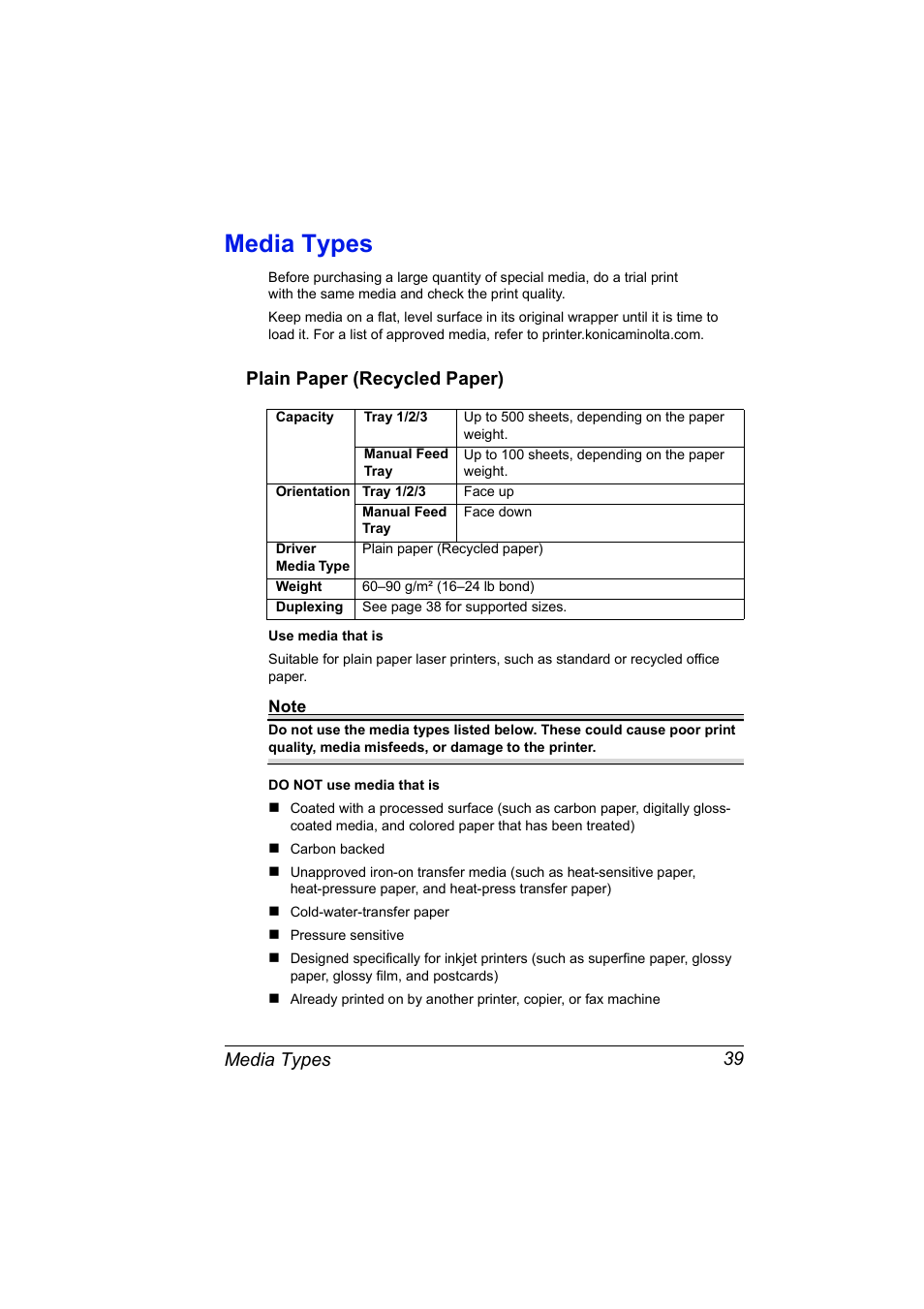 Media Types

Before purchasing a large quantity of special media, do a trial print with the same media and check the print quality.

Keep media on a flat, level surface in its original wrapper until it is time to load it. For a list of approved media, refer to printer.konicaminolta.com.

Plain Paper (Recycled Paper)

| Capacity | Tray 1/2/3 | Up to 500 sheets, depending on the paper weight. |
|---|---|---|
| | Manual Feed Tray | Up to 100 sheets, depending on the paper weight. |
| Orientation | Tray 1/2/3 | Face up |
| | Manual Feed Tray | Face down |
| Driver Media Type | Plain paper (Recycled paper) | |
| Weight | 60–90 g/m² (16–24 lb bond) | |
| Duplexing | See page 38 for supported sizes. | |

Use media that is

Suitable for plain paper laser printers, such as standard or recycled office paper.

Note

Do not use the media types listed below. These could cause poor print quality, media misfeeds, or damage to the printer.

DO NOT use media that is

■ Coated with a processed surface (such as carbon paper, digitally gloss-coated media, and colored paper that has been treated)

■ Carbon backed

■ Unapproved iron-on transfer media (such as heat-sensitive paper, heat-pressure paper, and heat-press transfer paper)

■ Cold-water-transfer paper

■ Pressure sensitive

■ Designed specifically for inkjet printers (such as superfine paper, glossy paper, glossy film, and postcards)

■ Already printed on by another printer, copier, or fax machine

Media Types 39